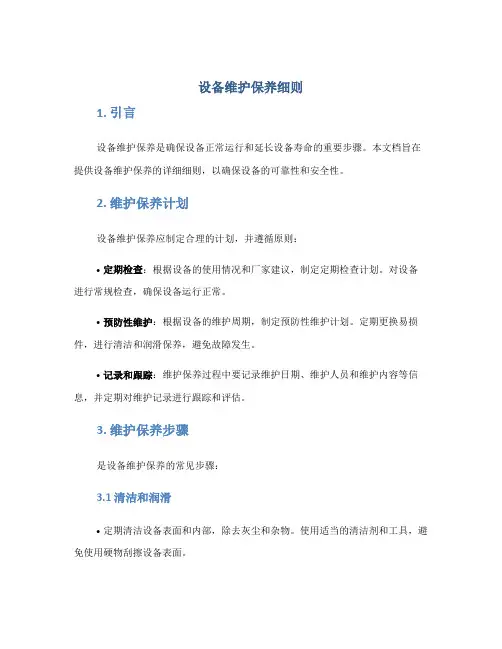 设备维护保养细则

1. 引言

设备维护保养是确保设备正常运行和延长设备寿命的重要步骤。本文档旨在提供设备维护保养的详细细则，以确保设备的可靠性和安全性。

2. 维护保养计划

设备维护保养应制定合理的计划，并遵循原则：

• 定期检查：根据设备的使用情况和厂家建议，制定定期检查计划。对设备进行常规检查，确保设备运行正常。

• 预防性维护：根据设备的维护周期，制定预防性维护计划。定期更换易损件，进行清洁和润滑保养，避免故障发生。

• 记录和跟踪：维护保养过程中要记录维护日期、维护人员和维护内容等信息，并定期对维护记录进行跟踪和评估。

3. 维护保养步骤

是设备维护保养的常见步骤：

3.1 清洁和润滑

• 定期清洁设备表面和内部，除去灰尘和杂物。使用适当的清洁剂和工具，避免使用硬物刮擦设备表面。